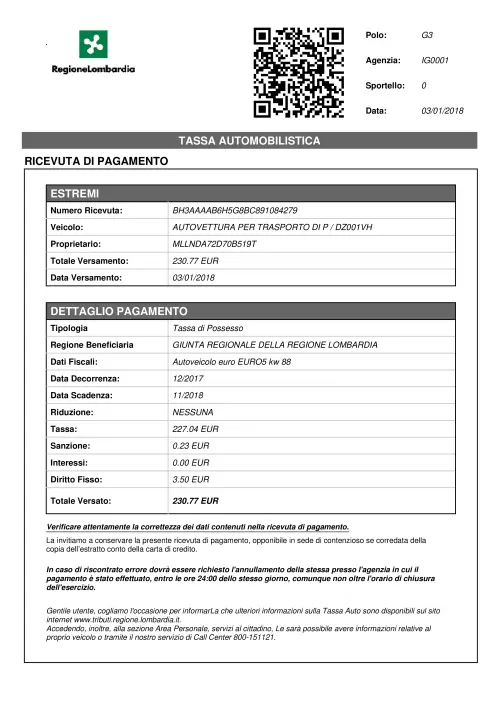 RegioneLombardia

Polo: G3
Agenzia: IG0001
Sportello: 0
Data: 03/01/2018

TASSA AUTOMOBILISTICA

RICEVUTA DI PAGAMENTO

| ESTREMI | |
|---|---|
| Numero Ricevuta: | BH3AAAAB6H5G8BC891084279 |
| Veicolo: | AUTOVETTURA PER TRASPORTO DI P / DZ001VH |
| Proprietario: | MLLNDA72D70B519T |
| Totale Versamento: | 230.77 EUR |
| Data Versamento: | 03/01/2018 |

| DETTAGLIO PAGAMENTO | |
|---|---|
| Tipologia | Tassa di Possesso |
| Regione Beneficiaria | GIUNTA REGIONALE DELLA REGIONE LOMBARDIA |
| Dati Fiscali: | Autoveicolo euro EURO5 kw 88 |
| Data Decorrenza: | 12/2017 |
| Data Scadenza: | 11/2018 |
| Riduzione: | NESSUNA |
| Tassa: | 227.04 EUR |
| Sanzione: | 0.23 EUR |
| Interessi: | 0.00 EUR |
| Diritto Fisso: | 3.50 EUR |
| Totale Versato: | 230.77 EUR |

Verificare attentamente la correttezza dei dati contenuti nella ricevuta di pagamento.

La invitiamo a conservare la presente ricevuta di pagamento, opponibile in sede di contenzioso se corredata della copia dell'estratto conto della carta di credito.

In caso di riscontrato errore dovrà essere richiesto l'annullamento della stessa presso l'agenzia in cui il pagamento è stato effettuato, entro le ore 24:00 dello stesso giorno, comunque non oltre l'orario di chiusura dell'esercizio.

Gentile utente, cogliamo l'occasione per informarLa che ulteriori informazioni sulla Tassa Auto sono disponibili sul sito internet www.tributi.regione.lombardia.it.
Accedendo, inoltre, alla sezione Area Personale, servizi al cittadino, Le sarà possibile avere informazioni relative al proprio veicolo o tramite il nostro servizio di Call Center 800-151121.